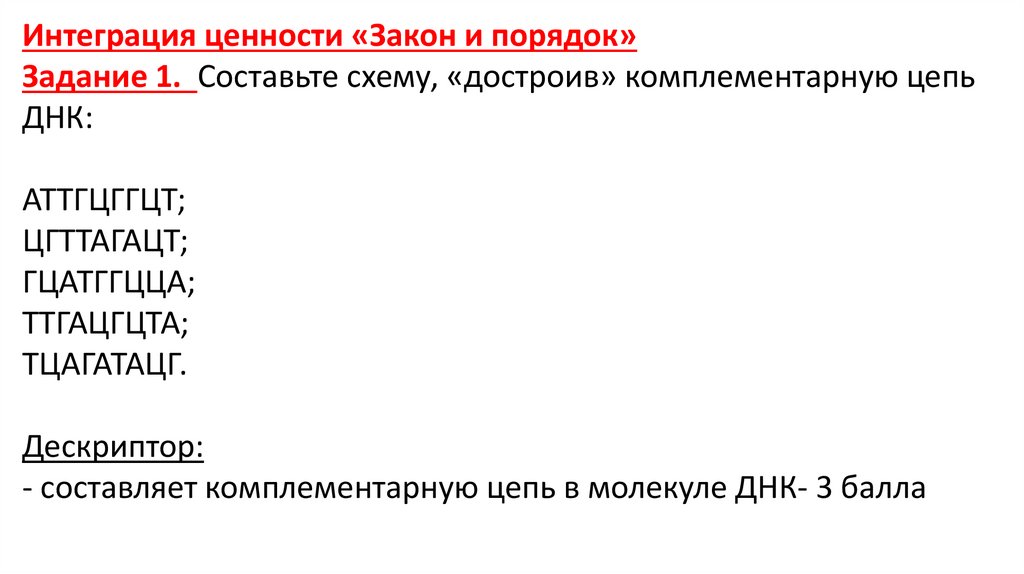 Интеграция ценности «Закон и порядок»

Задание 1. Составьте схему, «достроив» комплементарную цепь ДНК:

АТТГЦГГЦТ;
ЦГТТАГАЦТ;
ГЦАТГГЦЦА;
ТТГАЦГЦТА;
ТЦАГАТАЦГ.

Дескриптор:
- составляет комплементарную цепь в молекуле ДНК- 3 балла